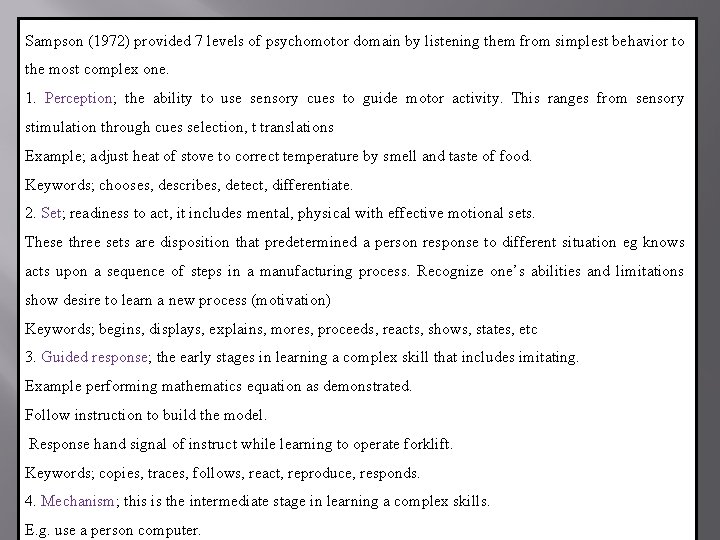 Sampson (1972) provided 7 levels of psychomotor domain by listening them from simplest behavior to the most complex one.

1. Perception; the ability to use sensory cues to guide motor activity. This ranges from sensory stimulation through cues selection, t translations

Example; adjust heat of stove to correct temperature by smell and taste of food.

Keywords; chooses, describes, detect, differentiate.

2. Set; readiness to act, it includes mental, physical with effective motional sets.

These three sets are disposition that predetermined a person response to different situation eg knows acts upon a sequence of steps in a manufacturing process. Recognize one's abilities and limitations show desire to learn a new process (motivation)

Keywords; begins, displays, explains, mores, proceeds, reacts, shows, states, etc

3. Guided response; the early stages in learning a complex skill that includes imitating.

Example performing mathematics equation as demonstrated.

Follow instruction to build the model.

Response hand signal of instruct while learning to operate forklift.

Keywords; copies, traces, follows, react, reproduce, responds.

4. Mechanism; this is the intermediate stage in learning a complex skills.

E.g. use a person computer.